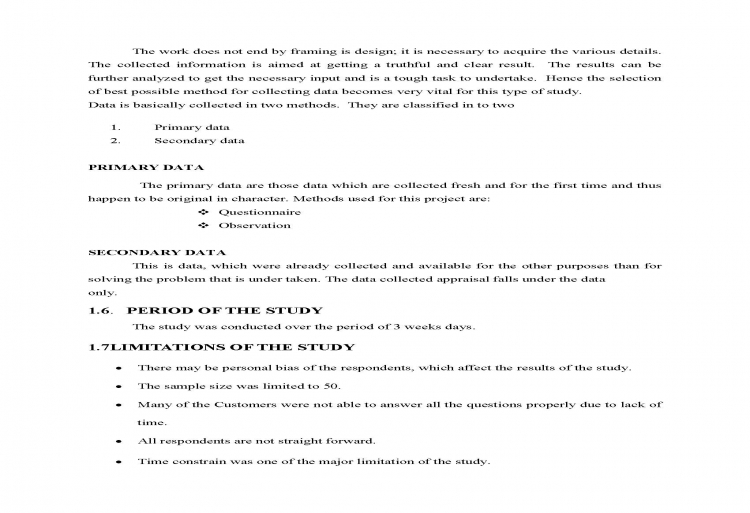 The work does not end by framing is design; it is necessary to acquire the various details. The collected information is aimed at getting a truthful and clear result. The results can be further analyzed to get the necessary input and is a tough task to undertake. Hence the selection of best possible method for collecting data becomes very vital for this type of study.
Data is basically collected in two methods. They are classified in to two

1. Primary data
2. Secondary data

PRIMARY DATA

The primary data are those data which are collected fresh and for the first time and thus happen to be original in character. Methods used for this project are:
❖ Questionnaire
❖ Observation

SECONDARY DATA

This is data, which were already collected and available for the other purposes than for solving the problem that is under taken. The data collected appraisal falls under the data only.

1.6. PERIOD OF THE STUDY

The study was conducted over the period of 3 weeks days.

1.7LIMITATIONS OF THE STUDY

• There may be personal bias of the respondents, which affect the results of the study.
• The sample size was limited to 50.
• Many of the Customers were not able to answer all the questions properly due to lack of time.
• All respondents are not straight forward.
• Time constrain was one of the major limitation of the study.